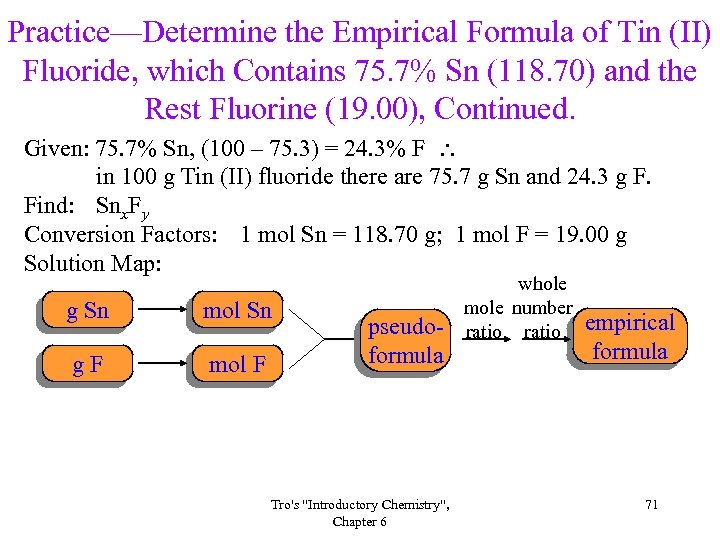 Practice—Determine the Empirical Formula of Tin (II) Fluoride, which Contains 75.7% Sn (118.70) and the Rest Fluorine (19.00), Continued.

Given: 75.7% Sn, (100 – 75.3) = 24.3% F $\therefore$
in 100 g Tin (II) fluoride there are 75.7 g Sn and 24.3 g F.
Find: $Sn_xF_y$
Conversion Factors: 1 mol Sn = 118.70 g; 1 mol F = 19.00 g
Solution Map:

g Sn
mol Sn
g F
mol F
pseudo-formula
mole ratio
whole number ratio
empirical formula

Tro's "Introductory Chemistry", Chapter 6

71